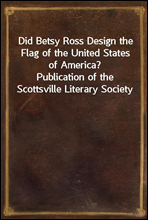 Did Betsy Ross Design the Flag of the United States of America?
Publication of the Scottsville Literary Society